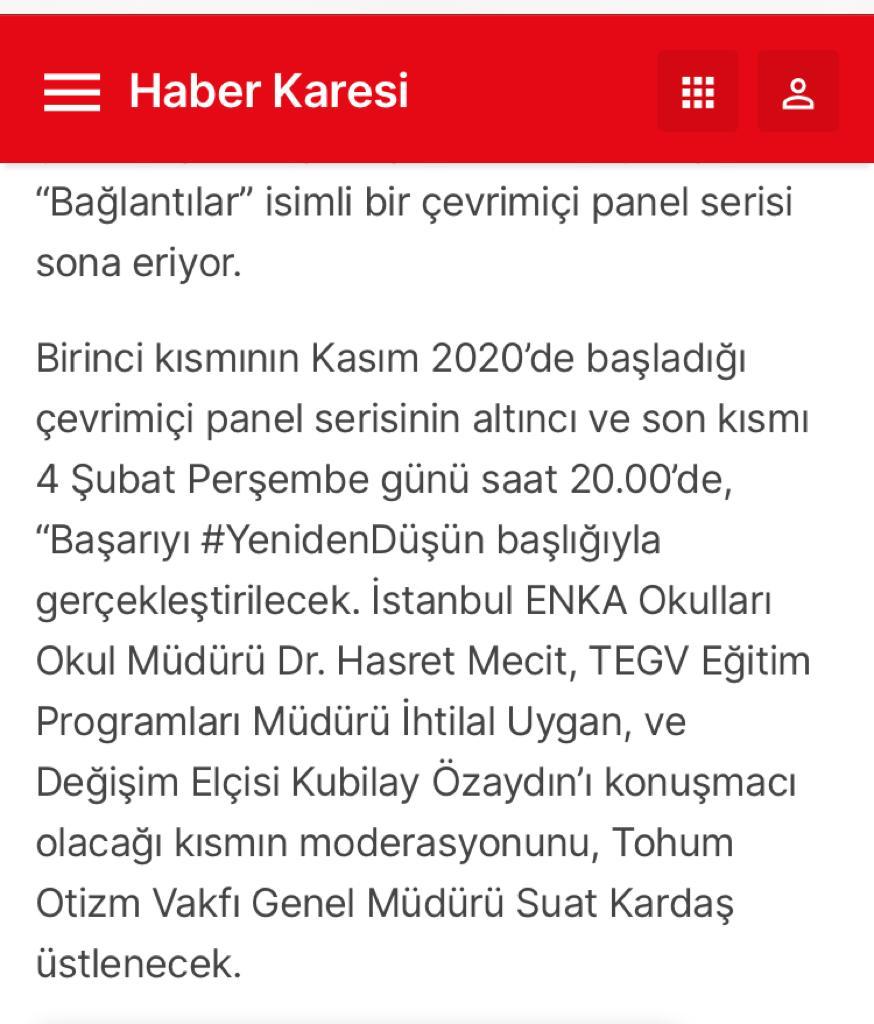 Haber Karesi

“Bağlantılar” isimli bir çevrimiçi panel serisi sona eriyor.

Birinci kısmının Kasım 2020’de başladığı çevrimiçi panel serisinin altıncı ve son kısmı 4 Şubat Perşembe günü saat 20.00’de, “Başarıyı #YenidenDüşün başlığıyla gerçekleştirilecek. İstanbul ENKA Okulları Okul Müdürü Dr. Hasret Mecit, TEGV Eğitim Programları Müdürü İhtilal Uygan, ve Değişim Elçisi Kubilay Özaydın’ı konuşmacı olacağı kısmın moderasyonunu, Tohum Otizm Vakfı Genel Müdürü Suat Kardaş üstlenecek.